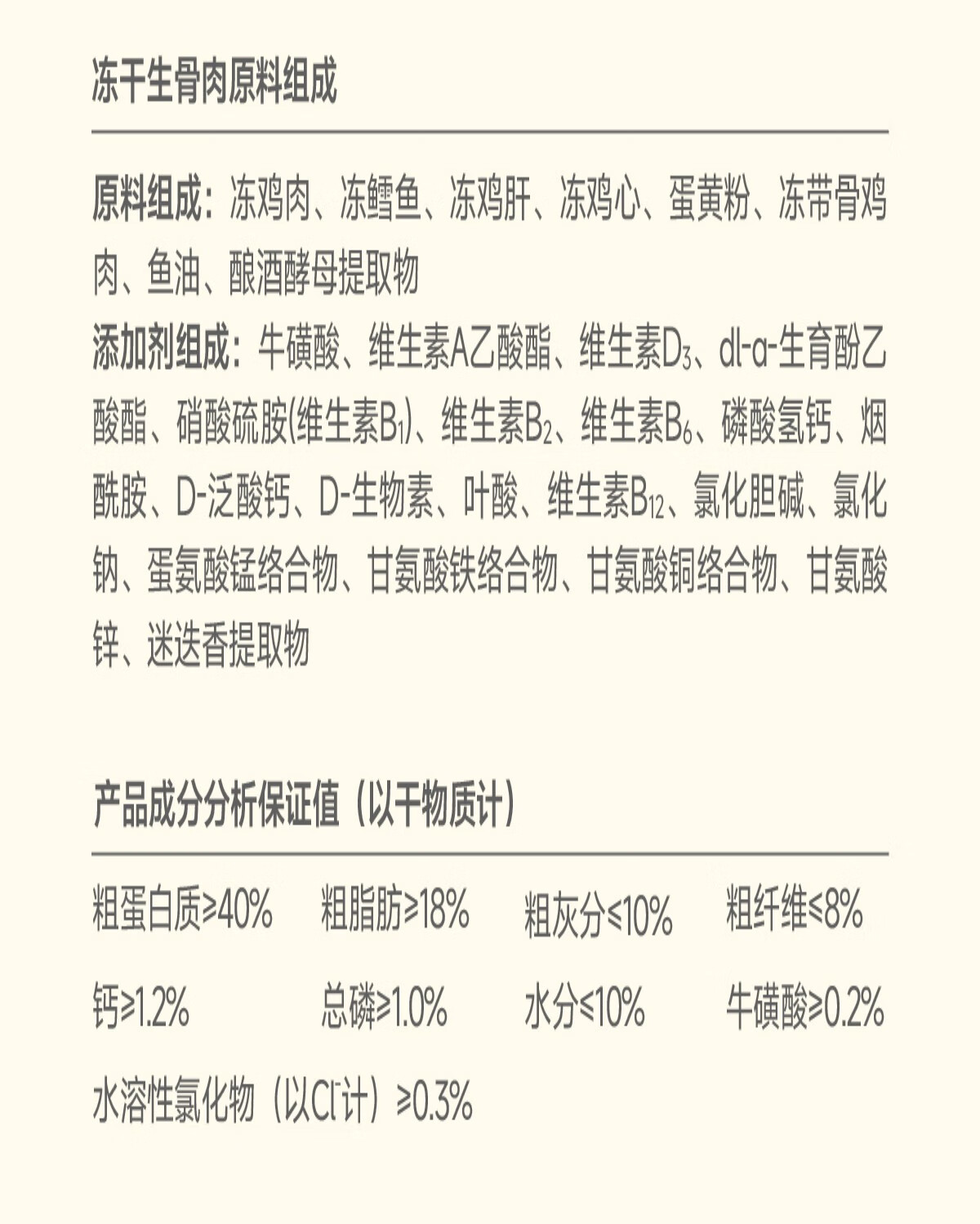 冻干生骨肉原料组成

原料组成：冻鸡肉、冻鳕鱼、冻鸡肝、冻鸡心、蛋黄粉、冻带骨鸡肉、鱼油、酿酒酵母提取物

添加剂组成：牛磺酸、维生素A乙酸酯、维生素$D_3$、dl-α-生育酚乙酸酯、硝酸硫胺(维生素$B_1$)、维生素$B_2$、维生素$B_6$、磷酸氢钙、烟酰胺、D-泛酸钙、D-生物素、叶酸、维生素$B_{12}$、氯化胆碱、氯化钠、蛋氨酸锰络合物、甘氨酸铁络合物、甘氨酸铜络合物、甘氨酸锌、迷迭香提取物

产品成分分析保证值（以干物质计）

粗蛋白质≥40%　粗脂肪≥18%　粗灰分≤10%　粗纤维≤8%

钙≥1.2%　总磷≥1.0%　水分≤10%　牛磺酸≥0.2%

水溶性氯化物（以$Cl^-$计）≥0.3%